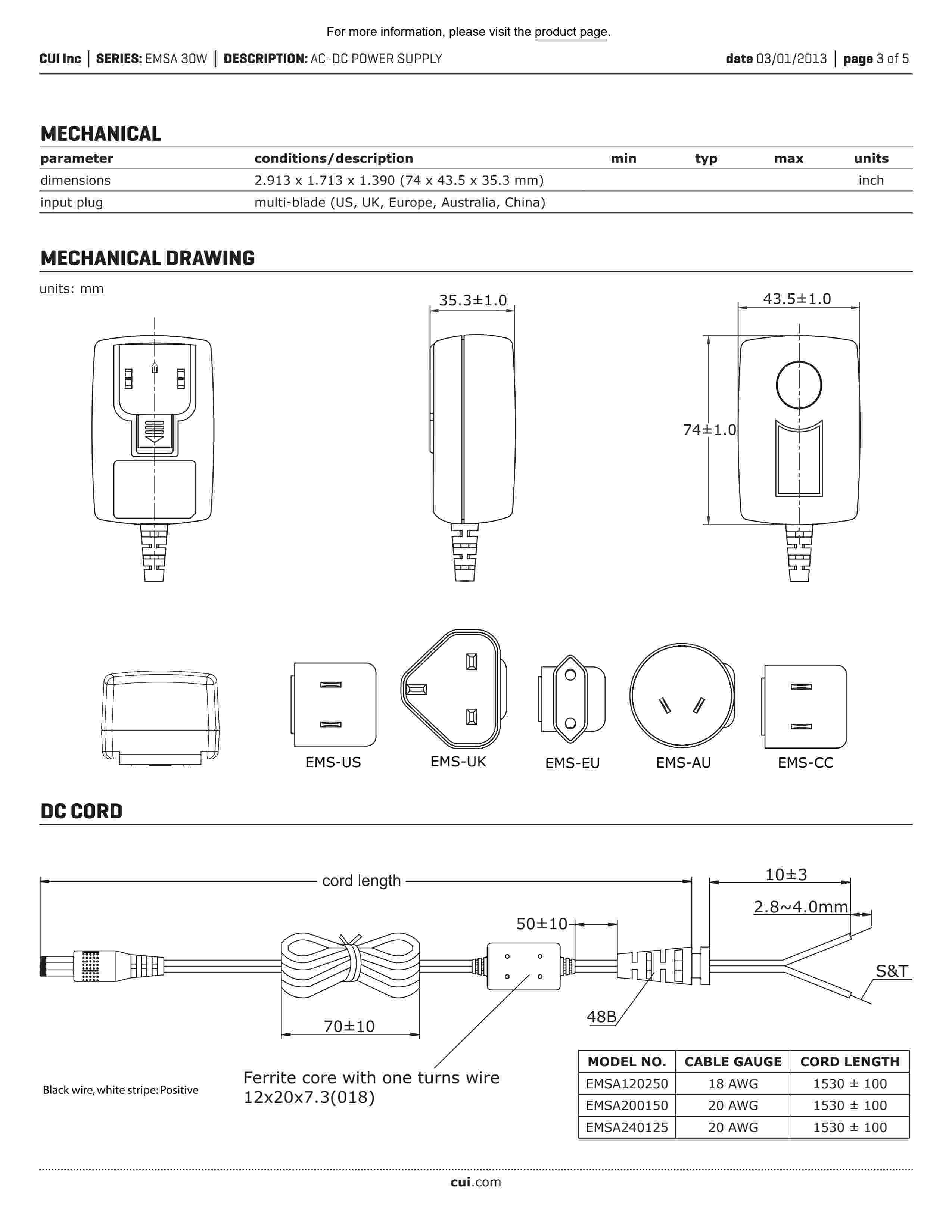 For more information, please visit the product page.

CUI Inc | SERIES: EMSA 30W | DESCRIPTION: AC-DC POWER SUPPLY

date 03/01/2013 | page 3 of 5

MECHANICAL

| parameter | conditions/description | min | typ | max | units |
|---|---|---|---|---|---|
| dimensions | 2.913 x 1.713 x 1.390 (74 x 43.5 x 35.3 mm) | | | | inch |
| input plug | multi-blade (US, UK, Europe, Australia, China) | | | | |

MECHANICAL DRAWING

units: mm

35.3±1.0

43.5±1.0

74±1.0

EMS-US

EMS-UK

EMS-EU

EMS-AU

EMS-CC

DC CORD

cord length

10±3

2.8~4.0mm

50±10

S&T

48B

70±10

Black wire, white stripe: Positive

Ferrite core with one turns wire 12x20x7.3(018)

| MODEL NO. | CABLE GAUGE | CORD LENGTH |
|---|---|---|
| EMSA120250 | 18 AWG | 1530 ± 100 |
| EMSA200150 | 20 AWG | 1530 ± 100 |
| EMSA240125 | 20 AWG | 1530 ± 100 |

cui.com